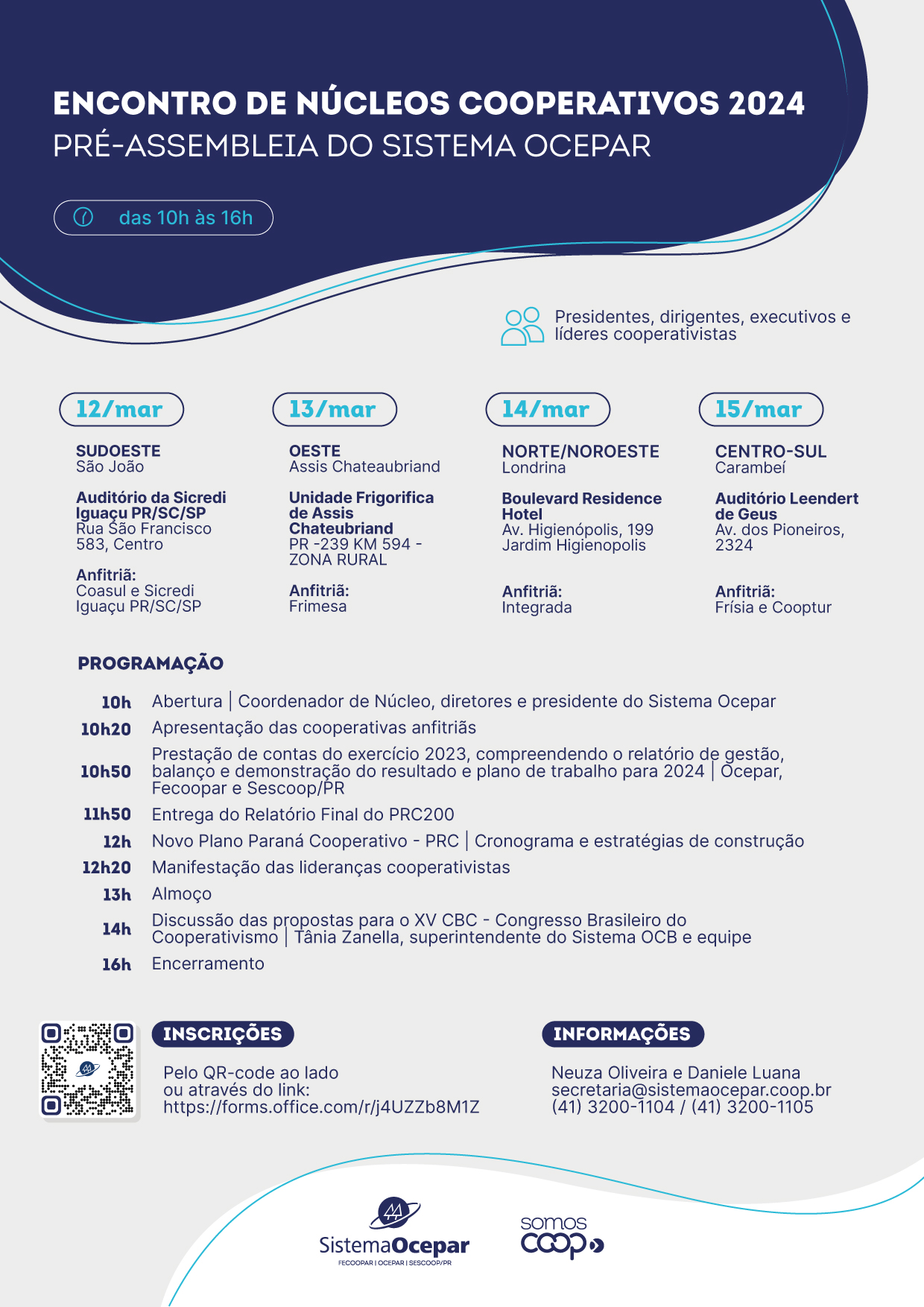 ENCONTRO DE NÚCLEOS COOPERATIVOS 2024
PRÉ-ASSEMBLEIA DO SISTEMA OCEPAR

das 10h às 16h

Presidentes, dirigentes, executivos e líderes cooperativistas

12/mar

SUDOESTE
São João

Auditório da Sicredi Iguaçu PR/SC/SP
Rua São Francisco 583, Centro

Anfitriã:
Coasul e Sicredi Iguaçu PR/SC/SP

13/mar

OESTE
Assis Chateaubriand

Unidade Frigorifica de Assis Chateubriand
PR -239 KM 594 - ZONA RURAL

Anfitriã:
Frimesa

14/mar

NORTE/NOROESTE
Londrina

Boulevard Residence Hotel
Av. Higienópolis, 199
Jardim Higienopolis

Anfitriã:
Integrada

15/mar

CENTRO-SUL
Carambeí

Auditório Leendert de Geus
Av. dos Pioneiros, 2324

Anfitriã:
Frísia e Cooptur

PROGRAMAÇÃO

10h Abertura | Coordenador de Núcleo, diretores e presidente do Sistema Ocepar
10h20 Apresentação das cooperativas anfitriãs
10h50 Prestação de contas do exercício 2023, compreendendo o relatório de gestão, balanço e demonstração do resultado e plano de trabalho para 2024 | Ocepar, Fecoopar e Sescoop/PR
11h50 Entrega do Relatório Final do PRC200
12h Novo Plano Paraná Cooperativo - PRC | Cronograma e estratégias de construção
12h20 Manifestação das lideranças cooperativistas
13h Almoço
14h Discussão das propostas para o XV CBC - Congresso Brasileiro do Cooperativismo | Tânia Zanella, superintendente do Sistema OCB e equipe
16h Encerramento

INSCRIÇÕES

Pelo QR-code ao lado ou através do link:
https://forms.office.com/r/j4UZZb8M1Z

INFORMAÇÕES

Neuza Oliveira e Daniele Luana
secretaria@sistemaocepar.coop.br
(41) 3200-1104 / (41) 3200-1105

SistemaOcepar
FECOOPAR | OCEPAR | SESCOOP/PR

somos coop